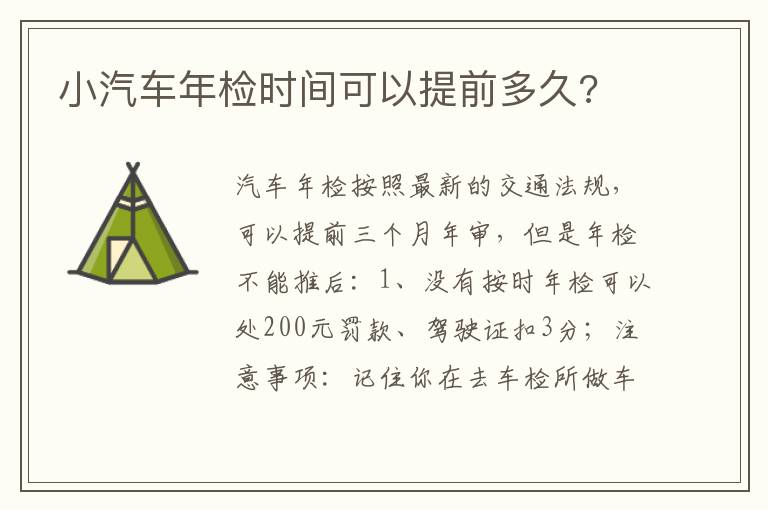 小汽车年检时间可以提前多久？

汽车年检按照最新的交通法规，可以提前三个月年审，但是年检不能推后：1、没有按时年检可以处200元罚款、驾驶证扣3分；注意事项：记住你在去车检所做车